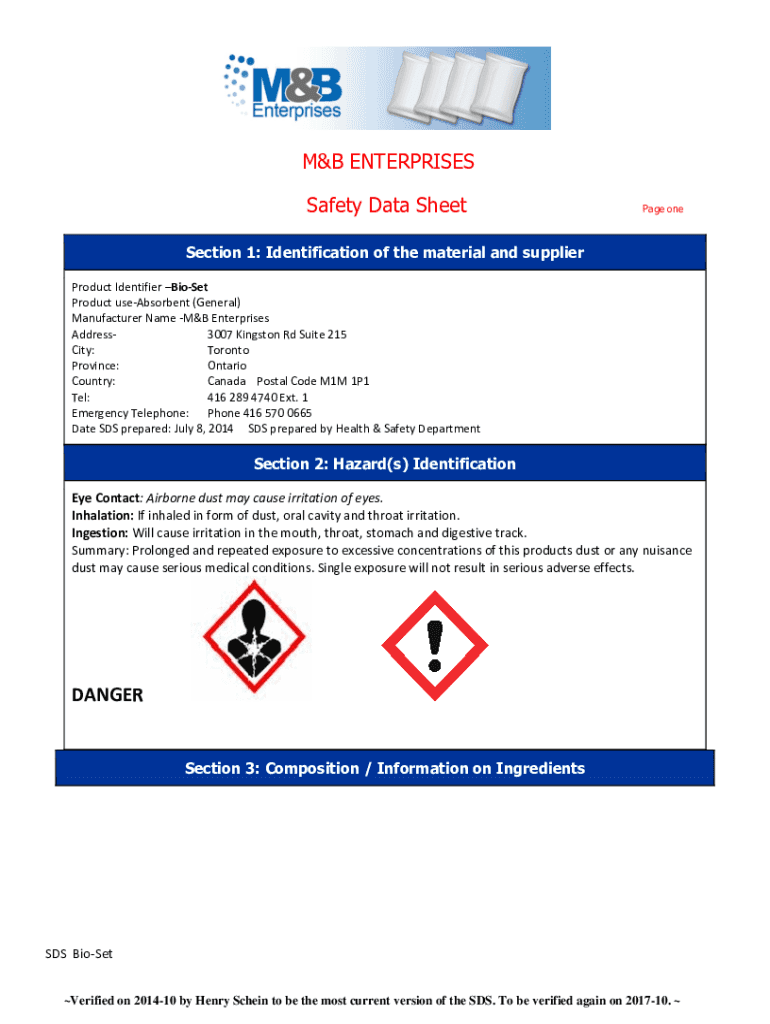 M&B Enterprises

M&B ENTERPRISES

Safety Data Sheet

Page one

Section 1: Identification of the material and supplier

Product Identifier –Bio-Set
Product use-Absorbent (General)
Manufacturer Name -M&B Enterprises
Address- 3007 Kingston Rd Suite 215
City: Toronto
Province: Ontario
Country: Canada Postal Code M1M 1P1
Tel: 416 289 4740 Ext. 1
Emergency Telephone: Phone 416 570 0665
Date SDS prepared: July 8, 2014 SDS prepared by Health & Safety Department

Section 2: Hazard(s) Identification

Eye Contact: Airborne dust may cause irritation of eyes.
Inhalation: If inhaled in form of dust, oral cavity and throat irritation.
Ingestion: Will cause irritation in the mouth, throat, stomach and digestive track.
Summary: Prolonged and repeated exposure to excessive concentrations of this products dust or any nuisance dust may cause serious medical conditions. Single exposure will not result in serious adverse effects.

DANGER

Section 3: Composition / Information on Ingredients

SDS Bio-Set

~Verified on 2014-10 by Henry Schein to be the most current version of the SDS. To be verified again on 2017-10. ~